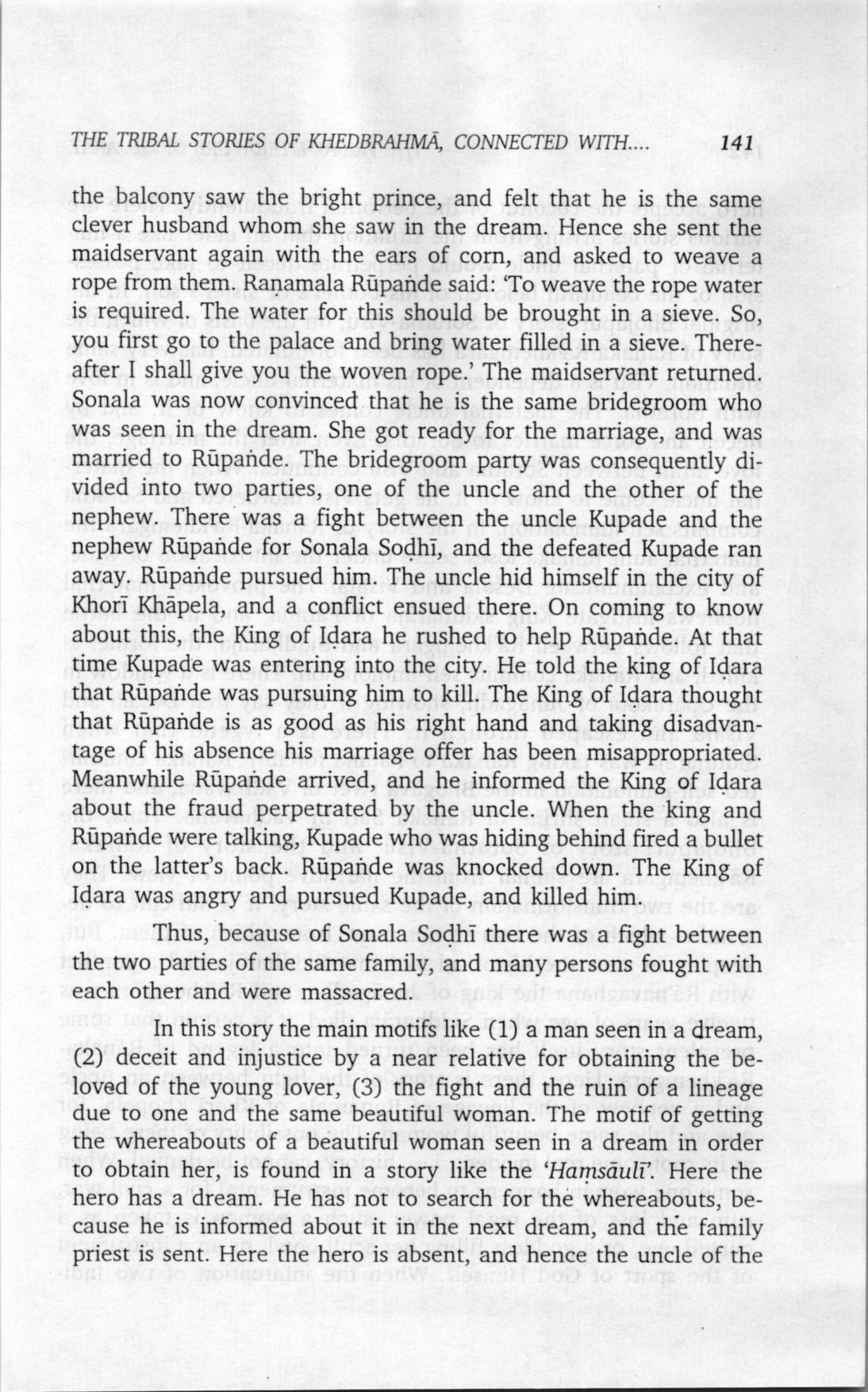 THE TRIBAL STORIES OF KHEDBRAHMĀ, CONNECTED WITH.... 141

the balcony saw the bright prince, and felt that he is the same clever husband whom she saw in the dream. Hence she sent the maidservant again with the ears of corn, and asked to weave a rope from them. Raṇamala Rūpaṅde said: 'To weave the rope water is required. The water for this should be brought in a sieve. So, you first go to the palace and bring water filled in a sieve. Thereafter I shall give you the woven rope.' The maidservant returned. Sonala was now convinced that he is the same bridegroom who was seen in the dream. She got ready for the marriage, and was married to Rūpaṅde. The bridegroom party was consequently divided into two parties, one of the uncle and the other of the nephew. There was a fight between the uncle Kupade and the nephew Rūpaṅde for Sonala Sodhī, and the defeated Kupade ran away. Rūpaṅde pursued him. The uncle hid himself in the city of Khorī Khāpela, and a conflict ensued there. On coming to know about this, the King of Idara he rushed to help Rūpaṅde. At that time Kupade was entering into the city. He told the king of Idara that Rūpaṅde was pursuing him to kill. The King of Idara thought that Rūpaṅde is as good as his right hand and taking disadvantage of his absence his marriage offer has been misappropriated. Meanwhile Rūpaṅde arrived, and he informed the King of Idara about the fraud perpetrated by the uncle. When the king and Rūpaṅde were talking, Kupade who was hiding behind fired a bullet on the latter's back. Rūpaṅde was knocked down. The King of Idara was angry and pursued Kupade, and killed him.

Thus, because of Sonala Soḍhī there was a fight between the two parties of the same family, and many persons fought with each other and were massacred.

In this story the main motifs like (1) a man seen in a dream, (2) deceit and injustice by a near relative for obtaining the beloved of the young lover, (3) the fight and the ruin of a lineage due to one and the same beautiful woman. The motif of getting the whereabouts of a beautiful woman seen in a dream in order to obtain her, is found in a story like the 'Hamsāulī'. Here the hero has a dream. He has not to search for the whereabouts, because he is informed about it in the next dream, and the family priest is sent. Here the hero is absent, and hence the uncle of the